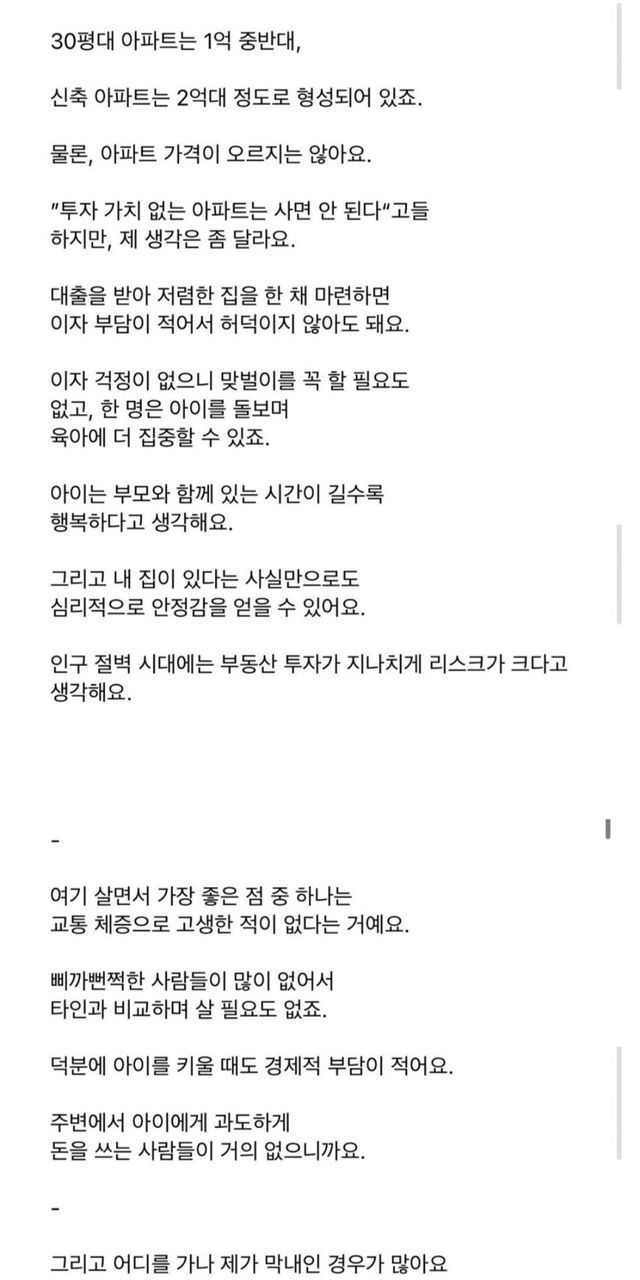 30평대 아파트는 1억 중반대,

신축 아파트는 2억대 정도로 형성되어 있죠.

물론, 아파트 가격이 오르지는 않아요.

"투자 가치 없는 아파트는 사면 안 된다"고들 하지만, 제 생각은 좀 달라요.

대출을 받아 저렴한 집을 한 채 마련하면 이자 부담이 적어서 허덕이지 않아도 돼요.

이자 걱정이 없으니 맞벌이를 꼭 할 필요도 없고, 한 명은 아이를 돌보며 육아에 더 집중할 수 있죠.

아이는 부모와 함께 있는 시간이 길수록 행복하다고 생각해요.

그리고 내 집이 있다는 사실만으로도 심리적으로 안정감을 얻을 수 있어요.

인구 절벽 시대에는 부동산 투자가 지나치게 리스크가 크다고 생각해요.

-

여기 살면서 가장 좋은 점 중 하나는 교통 체증으로 고생한 적이 없다는 거예요.

삐까뻔쩍한 사람들이 많이 없어서 타인과 비교하며 살 필요도 없죠.

덕분에 아이를 키울 때도 경제적 부담이 적어요.

주변에서 아이에게 과도하게 돈을 쓰는 사람들이 거의 없으니까요.

-

그리고 어디를 가나 제가 막내인 경우가 많아요